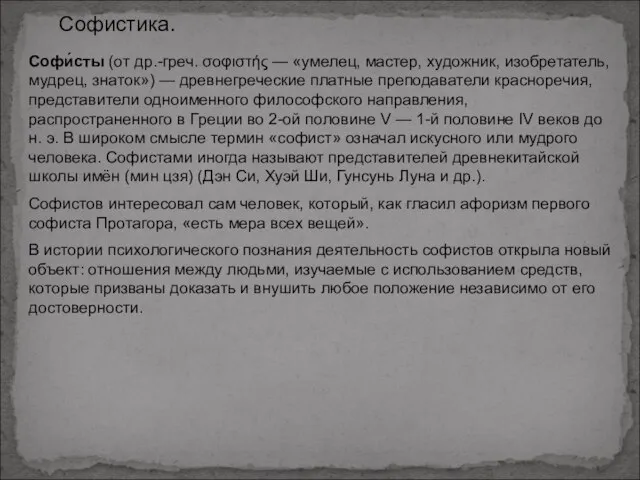 Софистика.

Софи́сты (от др.-греч. σοφιστής — «умелец, мастер, художник, изобретатель, мудрец, знаток») — древнегреческие платные преподаватели красноречия, представители одноименного философского направления, распространенного в Греции во 2-ой половине V — 1-й половине IV веков до н. э. В широком смысле термин «софист» означал искусного или мудрого человека. Софистами иногда называют представителей древнекитайской школы имён (мин цзя) (Дэн Си, Хуэй Ши, Гунсунь Луна и др.).

Софистов интересовал сам человек, который, как гласил афоризм первого софиста Протагора, «есть мера всех вещей».

В истории психологического познания деятельность софистов открыла новый объект: отношения между людьми, изучаемые с использованием средств, которые призваны доказать и внушить любое положение независимо от его достоверности.